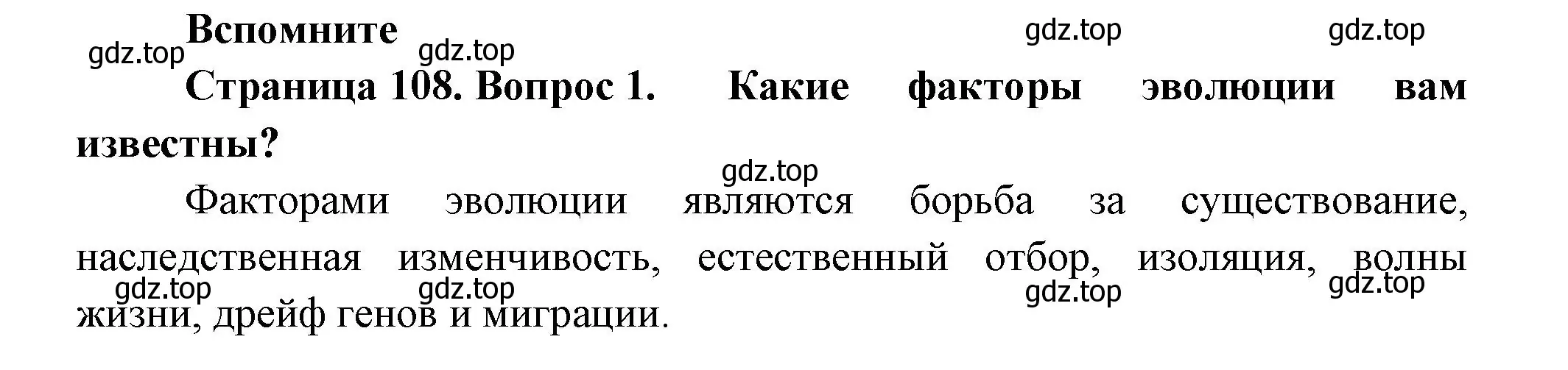 Вспомните

gdz.top gdz.top gdz.top gdz.top

Страница 108. Вопрос 1. Какие факторы эволюции вам известны?

gdz.top

Факторами эволюции являются борьба за существование, наследственная изменчивость, естественный отбор, изоляция, волны жизни, дрейф генов и миграции.

gdz.top gdz.top gdz.top gdz.top